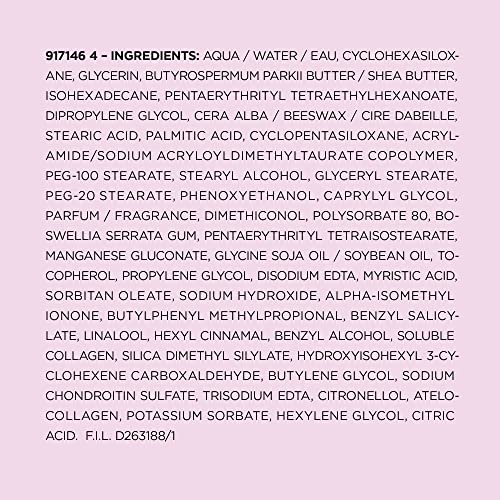 917146 4 – INGREDIENTS: AQUA / WATER / EAU, CYCLOHEXASILOXANE, GLYCERIN, BUTYROSPERMUM PARKII BUTTER / SHEA BUTTER, ISOHEXADECANE, PENTAERYTHRITYL TETRAETHYLHEXANOATE, DIPROPYLENE GLYCOL, CERA ALBA / BEESWAX / CIRE DABEILLE, STEARIC ACID, PALMITIC ACID, CYCLOPENTASILOXANE, ACRYLAMIDE/SODIUM ACRYLOYLDIMETHYLTAURATE COPOLYMER, PEG-100 STEARATE, STEARYL ALCOHOL, GLYCERYL STEARATE, PEG-20 STEARATE, PHENOXYETHANOL, CAPRYLYL GLYCOL, PARFUM / FRAGRANCE, DIMETHICONOL, POLYSORBATE 80, BOSWELLIA SERRATA GUM, PENTAERYTHRITYL TETRAISOSTEARATE, MANGANESE GLUCONATE, GLYCINE SOJA OIL / SOYBEAN OIL, TOCOPHEROL, PROPYLENE GLYCOL, DISODIUM EDTA, MYRISTIC ACID, SORBITAN OLEATE, SODIUM HYDROXIDE, ALPHA-ISOMETHYL IONONE, BUTYLPHENYL METHYLPROPIONAL, BENZYL SALICYLATE, LINALOOL, HEXYL CINNAMAL, BENZYL ALCOHOL, SOLUBLE COLLAGEN, SILICA DIMETHYL SILYLATE, HYDROXYISOHEXYL 3-CYCLOHEXENE CARBOXALDEHYDE, BUTYLENE GLYCOL, SODIUM CHONDROITIN SULFATE, TRISODIUM EDTA, CITRONELLOL, ATELOCOLLAGEN, POTASSIUM SORBATE, HEXYLENE GLYCOL, CITRIC ACID. F.I.L. D263188/1